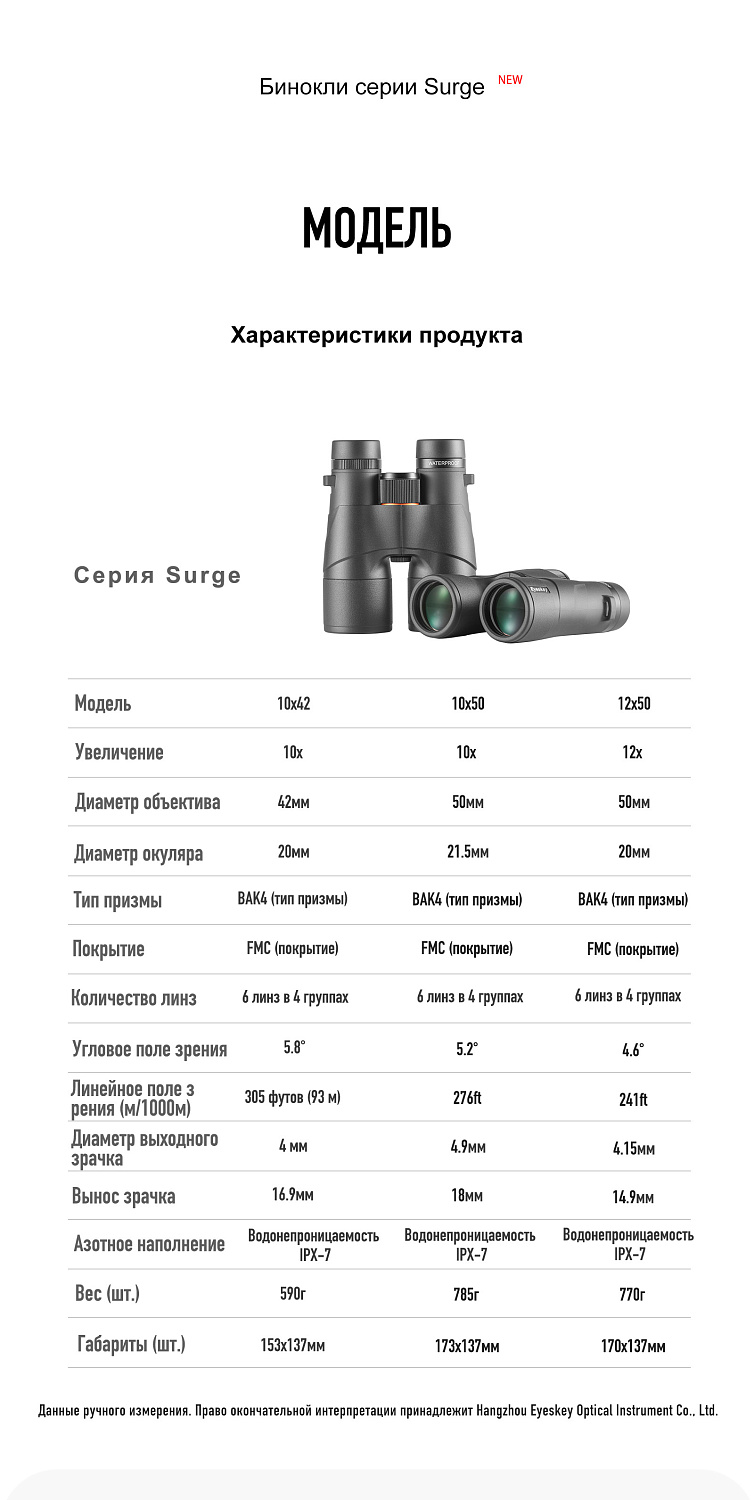 Бинокли серии Surge NEW

МОДЕЛЬ

Характеристики продукта

Серия Surge

| Модель | 10x42 | 10x50 | 12x50 |
|---|---|---|---|
| Увеличение | 10x | 10x | 12x |
| Диаметр объектива | 42мм | 50мм | 50мм |
| Диаметр окуляра | 20мм | 21.5мм | 20мм |
| Тип призмы | BAK4 (тип призмы) | BAK4 (тип призмы) | BAK4 (тип призмы) |
| Покрытие | FMC (покрытие) | FMC (покрытие) | FMC (покрытие) |
| Количество линз | 6 линз в 4 группах | 6 линз в 4 группах | 6 линз в 4 группах |
| Угловое поле зрения | 5.8° | 5.2° | 4.6° |
| Линейное поле з рения (м/1000м) | 305 футов (93 м) | 276ft | 241ft |
| Диаметр выходного зрачка | 4 мм | 4.9мм | 4.15мм |
| Вынос зрачка | 16.9мм | 18мм | 14.9мм |
| Азотное наполнение | Водонепроницаемость IPX-7 | Водонепроницаемость IPX-7 | Водонепроницаемость IPX-7 |
| Вес (шт.) | 590г | 785г | 770г |
| Габариты (шт.) | 153x137мм | 173x137мм | 170x137мм |

Данные ручного измерения. Право окончательной интерпретации принадлежит Hangzhou Eyeskey Optical Instrument Co., Ltd.